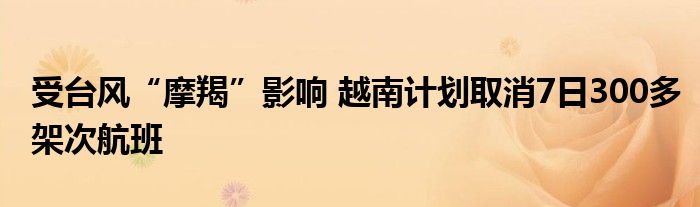 受台风“摩羯”影响 越南计划取消7日300多架次航班